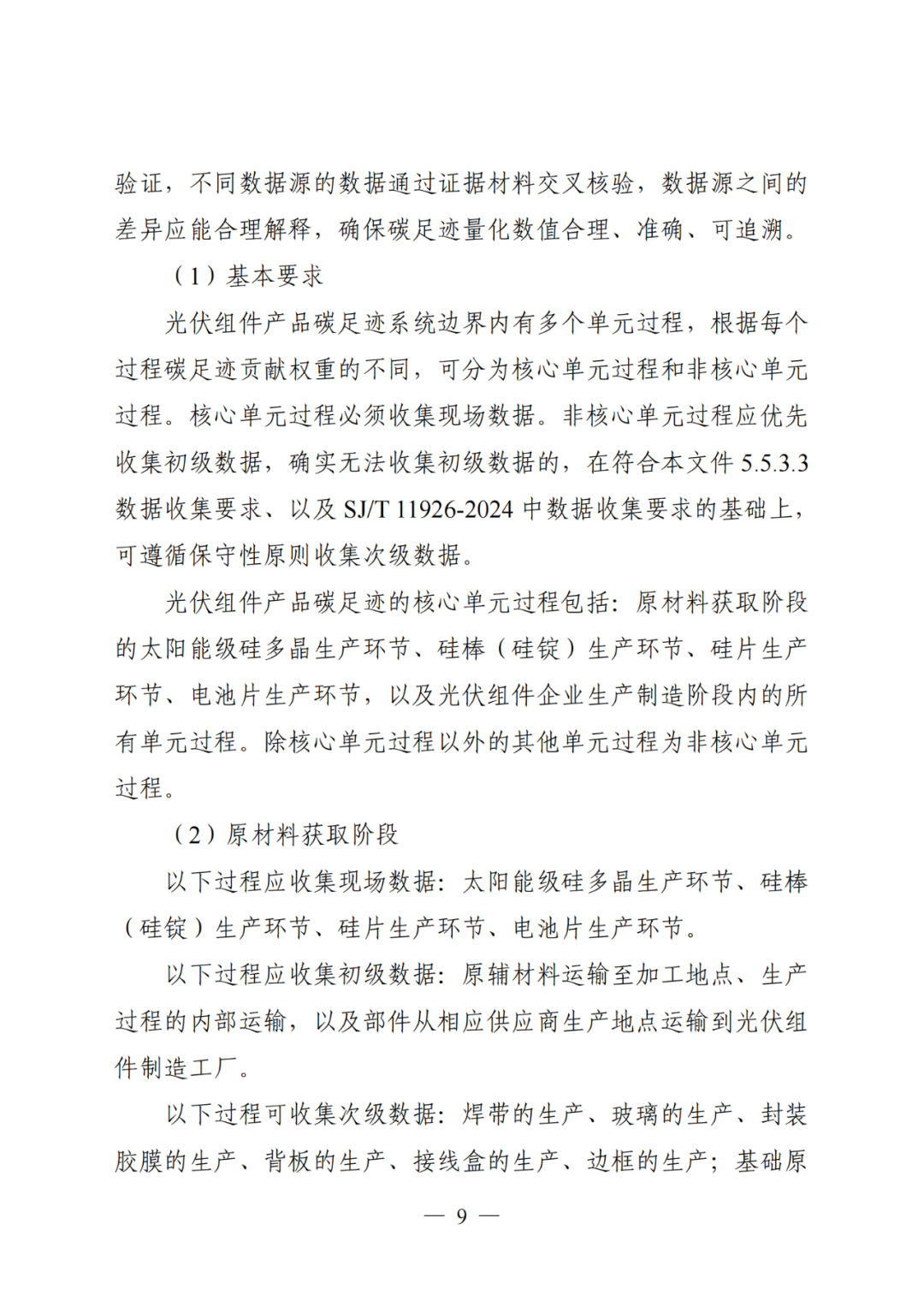 验证，不同数据源的数据通过证据材料交叉核验，数据源之间的差异应能合理解释，确保碳足迹量化数值合理、准确、可追溯。

（1）基本要求

光伏组件产品碳足迹系统边界内有多个单元过程，根据每个过程碳足迹贡献权重的不同，可分为核心单元过程和非核心单元过程。核心单元过程必须收集现场数据。非核心单元过程应优先收集初级数据，确实无法收集初级数据的，在符合本文件5.5.3.3数据收集要求、以及SJ/T 11926-2024中数据收集要求的基础上，可遵循保守性原则收集次级数据。

光伏组件产品碳足迹的核心单元过程包括：原材料获取阶段的太阳能级硅多晶生产环节、硅棒（硅锭）生产环节、硅片生产环节、电池片生产环节，以及光伏组件企业生产制造阶段内的所有单元过程。除核心单元过程以外的其他单元过程为非核心单元过程。

（2）原材料获取阶段

以下过程应收集现场数据：太阳能级硅多晶生产环节、硅棒（硅锭）生产环节、硅片生产环节、电池片生产环节。

以下过程应收集初级数据：原辅材料运输至加工地点、生产过程的内部运输，以及部件从相应供应商生产地点运输到光伏组件制造工厂。

以下过程可收集次级数据：焊带的生产、玻璃的生产、封装胶膜的生产、背板的生产、接线盒的生产、边框的生产；基础原

— 9 —